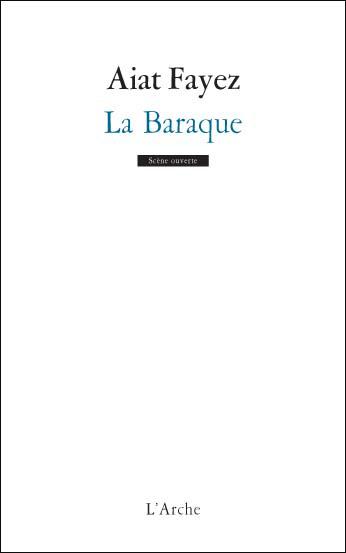 Aiat Fayez
La Baraque

Scène ouverte

L'Arche